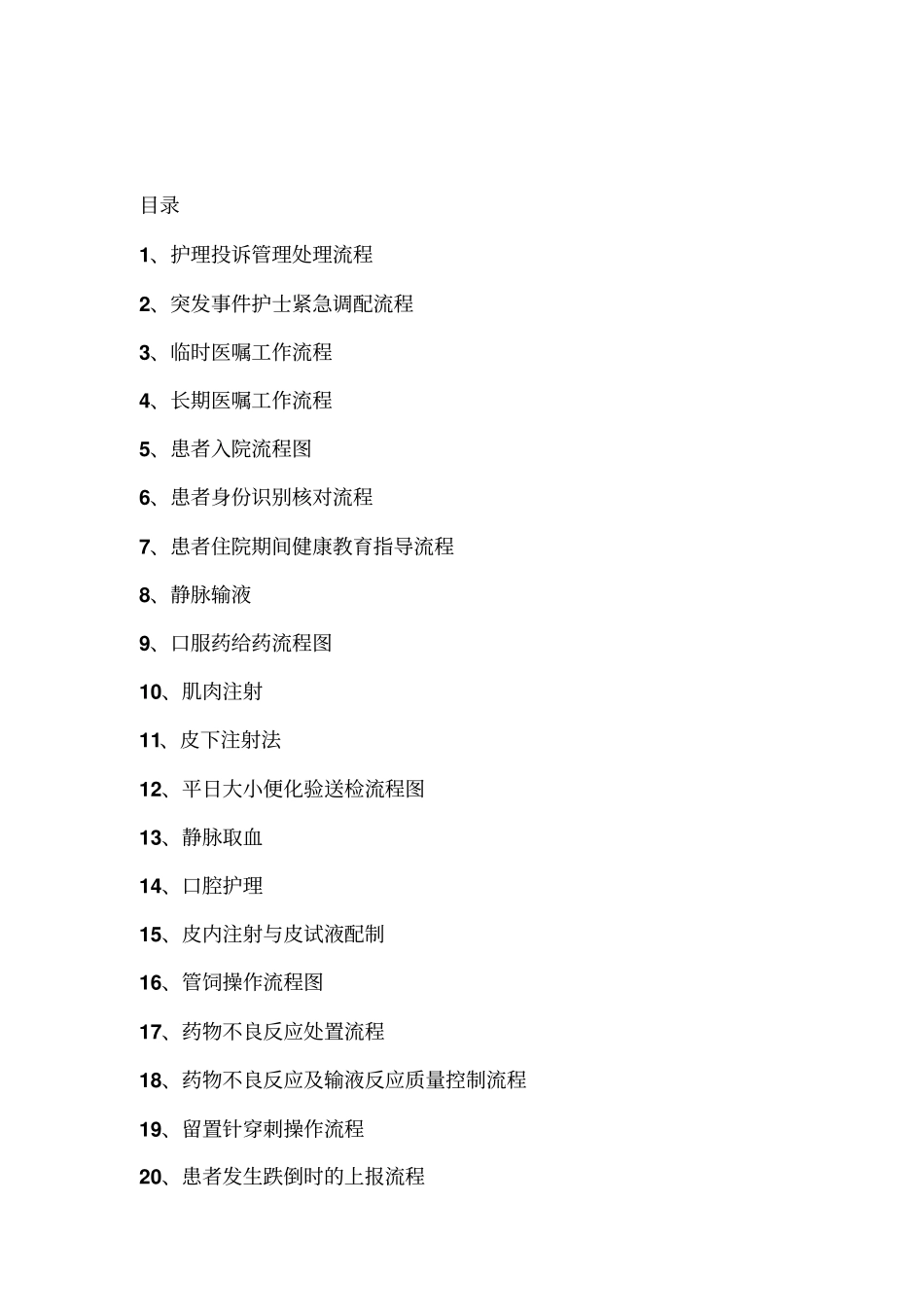 目录

1、护理投诉管理处理流程

2、突发事件护士紧急调配流程

3、临时医嘱工作流程

4、长期医嘱工作流程

5、患者入院流程图

6、患者身份识别核对流程

7、患者住院期间健康教育指导流程

8、静脉输液

9、口服药给药流程图

10、肌肉注射

11、皮下注射法

12、平日大小便化验送检流程图

13、静脉取血

14、口腔护理

15、皮内注射与皮试液配制

16、管饲操作流程图

17、药物不良反应处置流程

18、药物不良反应及输液反应质量控制流程

19、留置针穿刺操作流程

20、患者发生跌倒时的上报流程